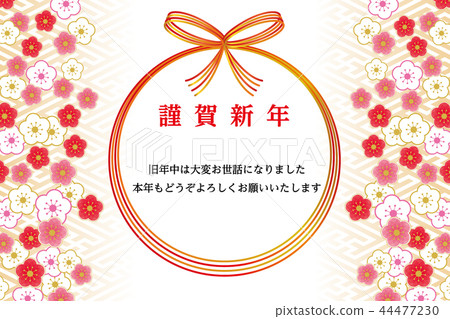 謹賀新年

PIXTA

旧年中は大変お世話になりました
本年もどうぞよろしくお願いいたします

pixtastock.com - 44477230